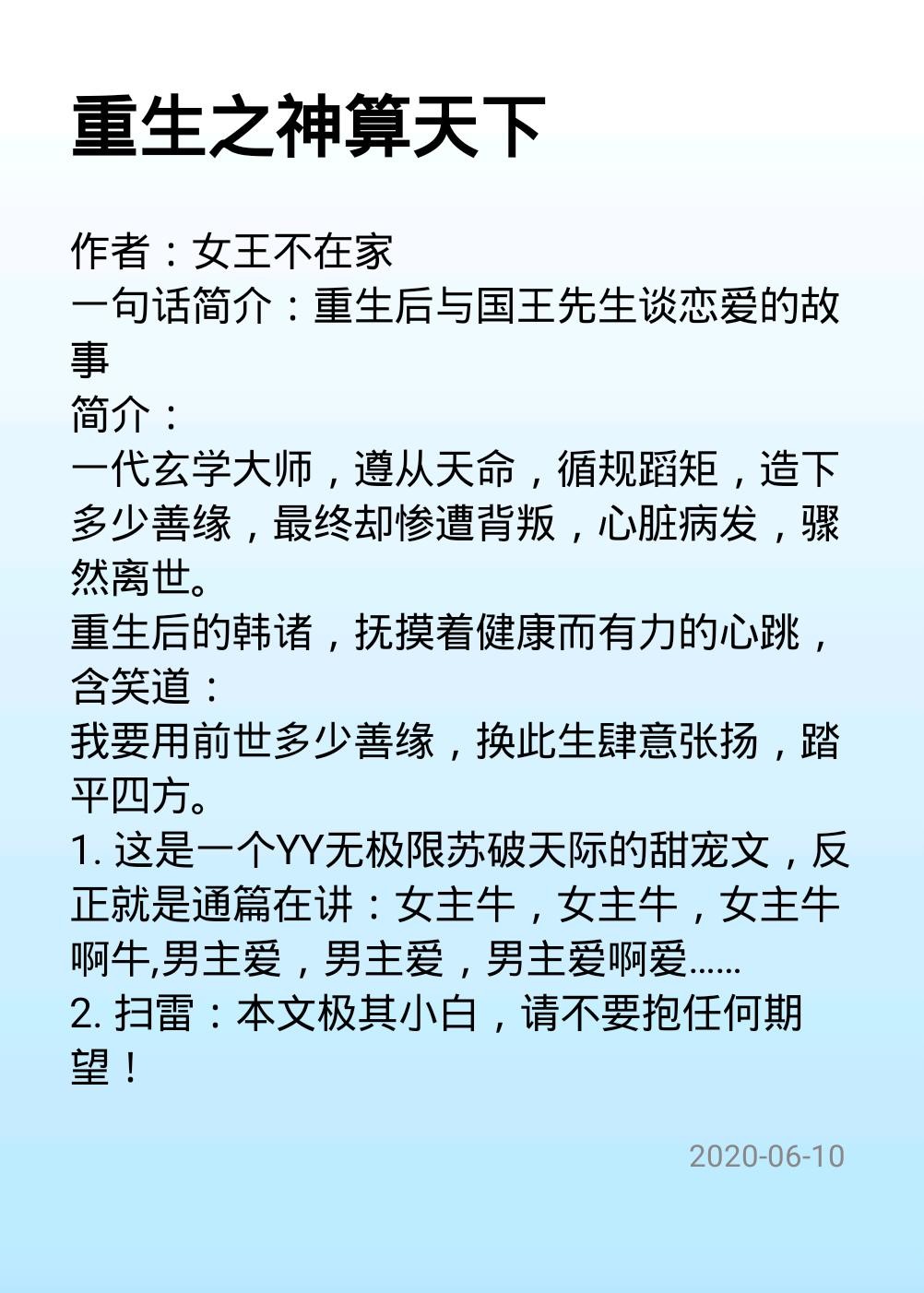 重生之神算天下

作者：女王不在家
一句话简介：重生后与国王先生谈恋爱的故事
简介：
一代玄学大师，遵从天命，循规蹈矩，造下多少善缘，最终却惨遭背叛，心脏病发，骤然离世。
重生后的韩诸，抚摸着健康而有力的心跳，含笑道：
我要用前世多少善缘，换此生肆意张扬，踏平四方。
1.这是一个YY无极限苏破天际的甜宠文，反正就是通篇在讲：女主牛，女主牛，女主牛啊牛,男主爱，男主爱，男主爱啊爱......
2.扫雷：本文极其小白，请不要抱任何期望！

2020-06-10